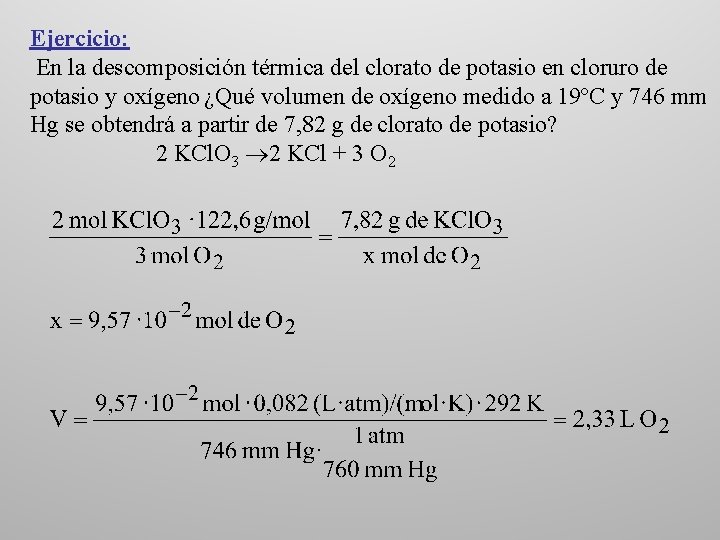 Ejercicio:

En la descomposición térmica del clorato de potasio en cloruro de potasio y oxígeno ¿Qué volumen de oxígeno medido a 19°C y 746 mm Hg se obtendrá a partir de 7,82 g de clorato de potasio?

$2\ KClO_3 \rightarrow 2\ KCl + 3\ O_2$

$\frac{2\ mol\ KClO_3 \cdot 122,6\ g/mol}{3\ mol\ O_2} = \frac{7,82\ g\ de\ KClO_3}{x\ mol\ de\ O_2}$

$x = 9,57 \cdot 10^{-2}\ mol\ de\ O_2$

$V = \frac{9,57 \cdot 10^{-2}\ mol \cdot 0,082\ (L \cdot atm)/(mol \cdot K) \cdot 292\ K}{746\ mm\ Hg \cdot \frac{1\ atm}{760\ mm\ Hg}} = 2,33\ L\ O_2$